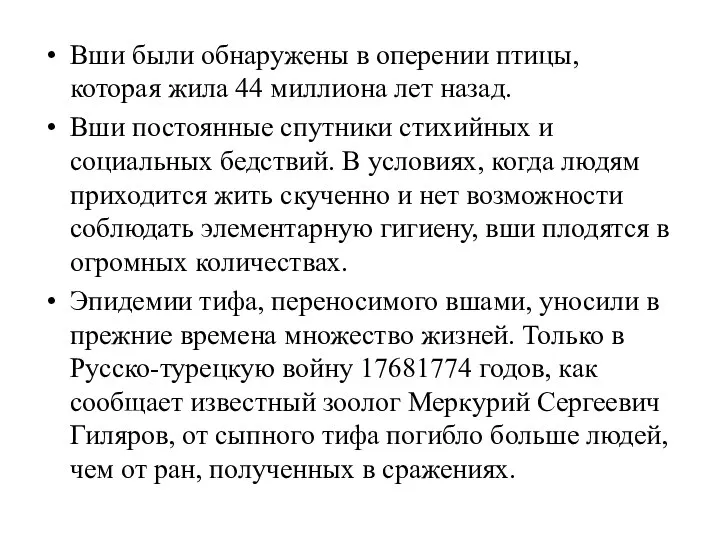 • Вши были обнаружены в оперении птицы, которая жила 44 миллиона лет назад.

• Вши постоянные спутники стихийных и социальных бедствий. В условиях, когда людям приходится жить скученно и нет возможности соблюдать элементарную гигиену, вши плодятся в огромных количествах.

• Эпидемии тифа, переносимого вшами, уносили в прежние времена множество жизней. Только в Русско-турецкую войну 17681774 годов, как сообщает известный зоолог Меркурий Сергеевич Гиляров, от сыпного тифа погибло больше людей, чем от ран, полученных в сражениях.